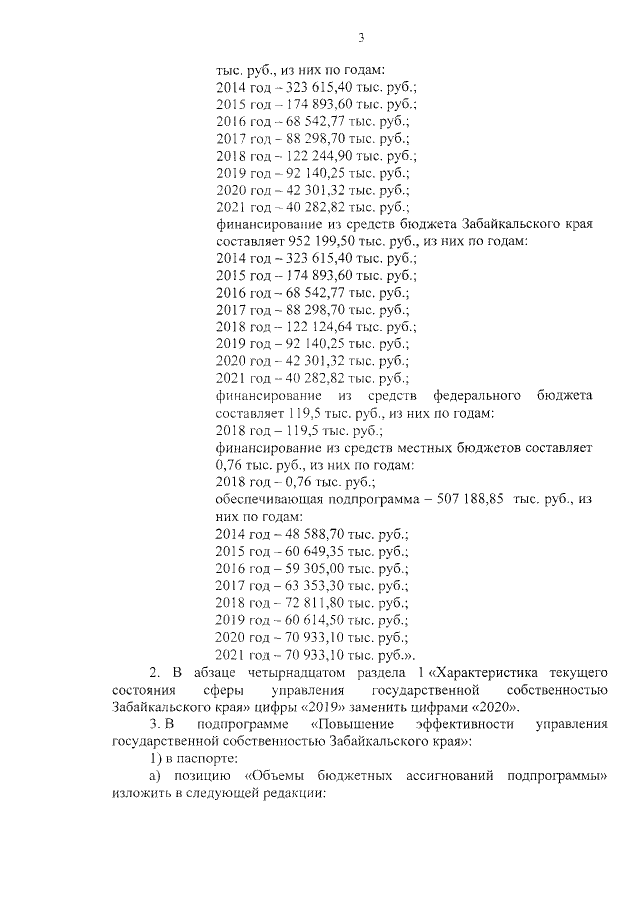 3

тыс. руб., из них по годам:
2014 год – 323 615,40 тыс. руб.;
2015 год – 174 893,60 тыс. руб.;
2016 год – 68 542,77 тыс. руб.;
2017 год – 88 298,70 тыс. руб.;
2018 год – 122 244,90 тыс. руб.;
2019 год – 92 140,25 тыс. руб.;
2020 год – 42 301,32 тыс. руб.;
2021 год – 40 282,82 тыс. руб.;
финансирование из средств бюджета Забайкальского края составляет 952 199,50 тыс. руб., из них по годам:
2014 год – 323 615,40 тыс. руб.;
2015 год – 174 893,60 тыс. руб.;
2016 год – 68 542,77 тыс. руб.;
2017 год – 88 298,70 тыс. руб.;
2018 год – 122 124,64 тыс. руб.;
2019 год – 92 140,25 тыс. руб.;
2020 год – 42 301,32 тыс. руб.;
2021 год – 40 282,82 тыс. руб.;
финансирование из средств федерального бюджета составляет 119,5 тыс. руб., из них по годам:
2018 год – 119,5 тыс. руб.;
финансирование из средств местных бюджетов составляет 0,76 тыс. руб., из них по годам:
2018 год – 0,76 тыс. руб.;
обеспечивающая подпрограмма – 507 188,85 тыс. руб., из них по годам:
2014 год – 48 588,70 тыс. руб.;
2015 год – 60 649,35 тыс. руб.;
2016 год – 59 305,00 тыс. руб.;
2017 год – 63 353,30 тыс. руб.;
2018 год – 72 811,80 тыс. руб.;
2019 год – 60 614,50 тыс. руб.;
2020 год – 70 933,10 тыс. руб.;
2021 год – 70 933,10 тыс. руб.».

2. В абзаце четырнадцатом раздела 1 «Характеристика текущего состояния сферы управления государственной собственностью Забайкальского края» цифры «2019» заменить цифрами «2020».

3. В подпрограмме «Повышение эффективности управления государственной собственностью Забайкальского края»:

1) в паспорте:

а) позицию «Объемы бюджетных ассигнований подпрограммы» изложить в следующей редакции: